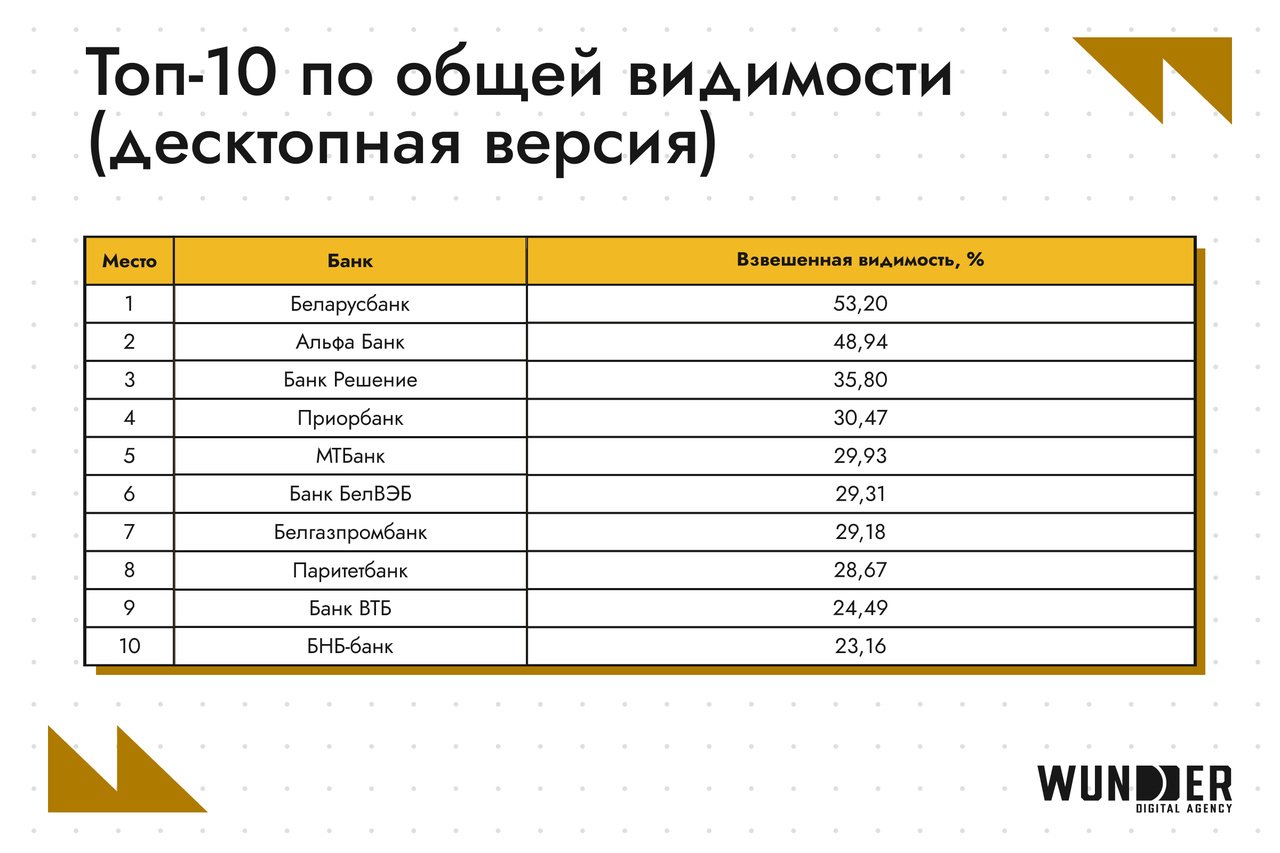 Топ-10 по общей видимости (десктопная версия)

| Место | Банк | Взвешенная видимость, % |
|---|---|---|
| 1 | Беларусбанк | 53,20 |
| 2 | Альфа Банк | 48,94 |
| 3 | Банк Решение | 35,80 |
| 4 | Приорбанк | 30,47 |
| 5 | МТБанк | 29,93 |
| 6 | Банк БелВЭБ | 29,31 |
| 7 | Белгазпромбанк | 29,18 |
| 8 | Паритетбанк | 28,67 |
| 9 | Банк ВТБ | 24,49 |
| 10 | БНБ-банк | 23,16 |

WUNDER
DIGITAL AGENCY